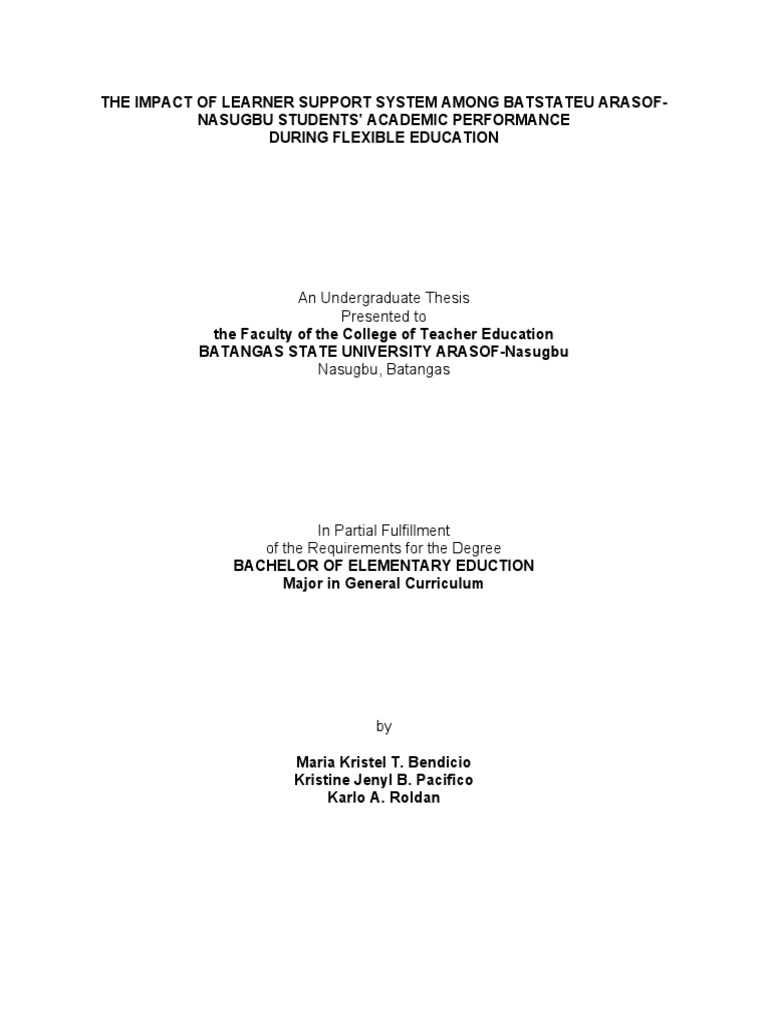 THE IMPACT OF LEARNER SUPPORT SYSTEM AMONG BATSTATEU ARASOF-NASUGBU STUDENTS' ACADEMIC PERFORMANCE
DURING FLEXIBLE EDUCATION

An Undergraduate Thesis
Presented to
the Faculty of the College of Teacher Education
BATANGAS STATE UNIVERSITY ARASOF-Nasugbu
Nasugbu, Batangas

In Partial Fulfillment
of the Requirements for the Degree
BACHELOR OF ELEMENTARY EDUCTION
Major in General Curriculum

by

Maria Kristel T. Bendicio
Kristine Jenyl B. Pacifico
Karlo A. Roldan